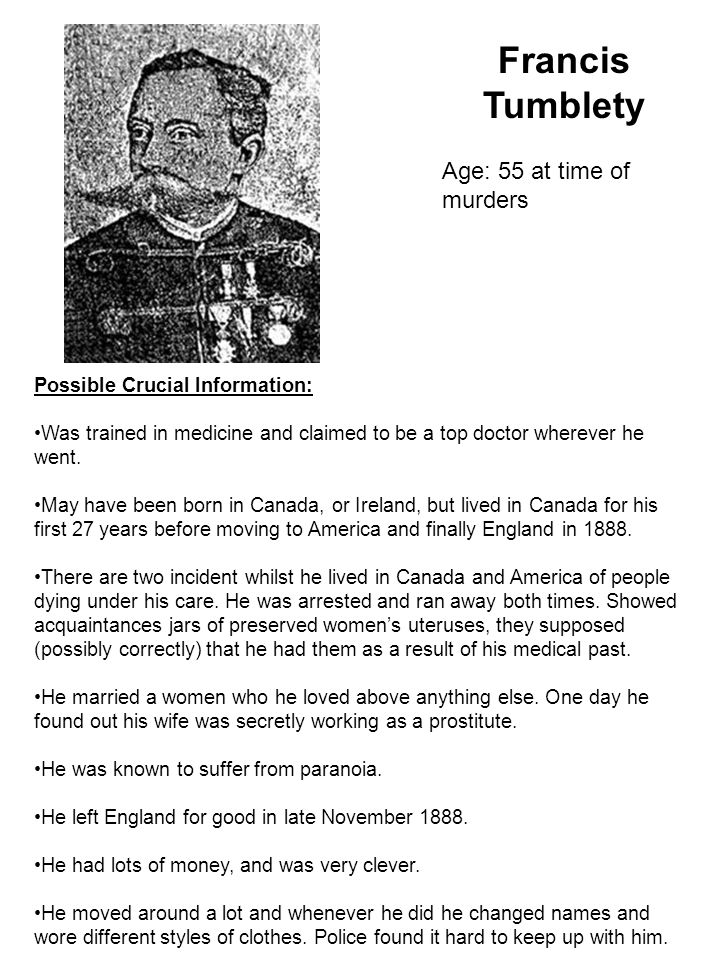 Francis Tumblety

Age: 55 at time of murders

Possible Crucial Information:

•Was trained in medicine and claimed to be a top doctor wherever he went.

•May have been born in Canada, or Ireland, but lived in Canada for his first 27 years before moving to America and finally England in 1888.

•There are two incident whilst he lived in Canada and America of people dying under his care. He was arrested and ran away both times. Showed acquaintances jars of preserved women's uteruses, they supposed (possibly correctly) that he had them as a result of his medical past.

•He married a women who he loved above anything else. One day he found out his wife was secretly working as a prostitute.

•He was known to suffer from paranoia.

•He left England for good in late November 1888.

•He had lots of money, and was very clever.

•He moved around a lot and whenever he did he changed names and wore different styles of clothes. Police found it hard to keep up with him.